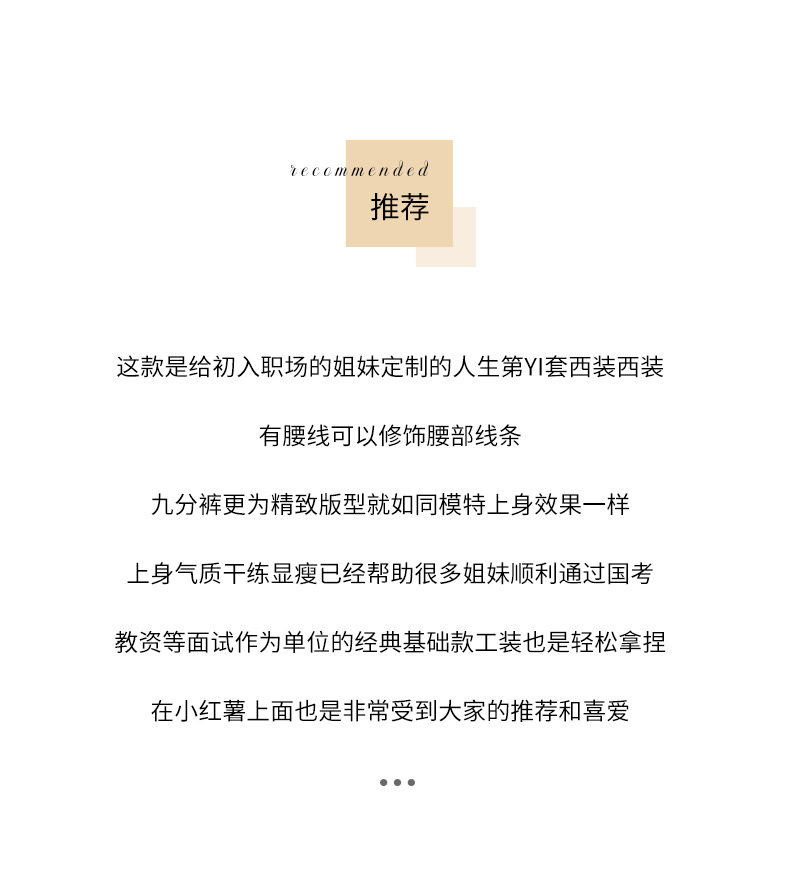 recommended
推荐

这款是给初入职场的姐妹定制的人生第YI套西装西装

有腰线可以修饰腰部线条

九分裤更为精致版型就如同模特上身效果一样

上身气质干练显瘦已经帮助很多姐妹顺利通过国考

教资等面试作为单位的经典基础款工装也是轻松拿捏

在小红薯上面也是非常受到大家的推荐和喜爱

•••